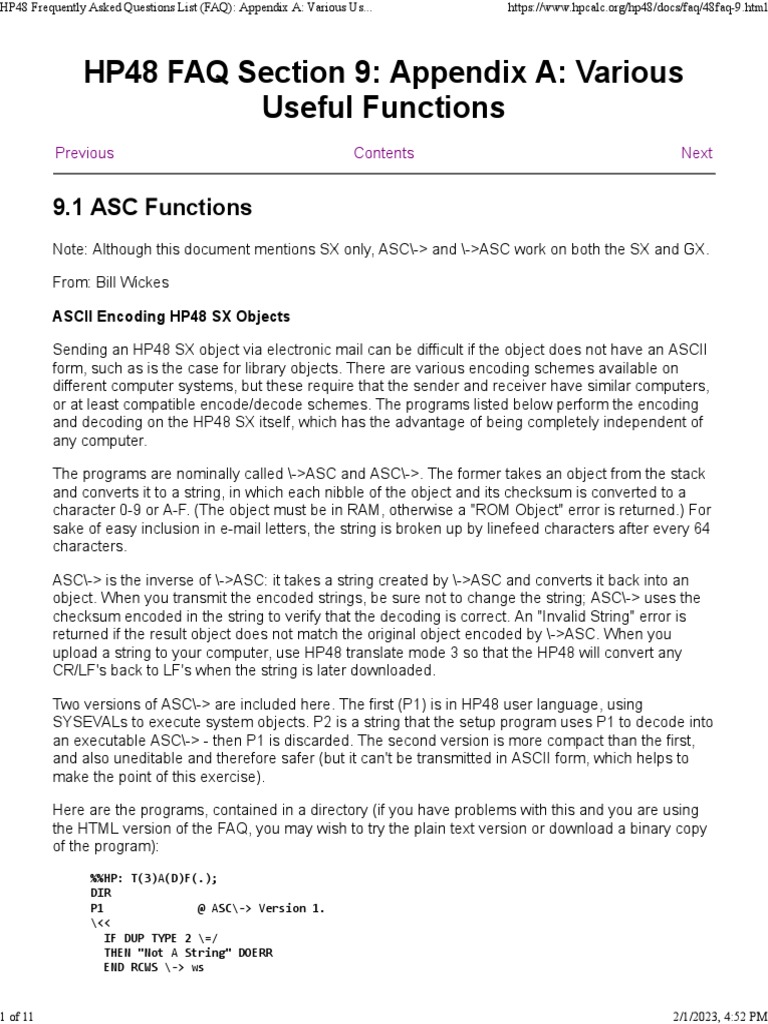 HP48 Frequently Asked Questions List (FAQ): Appendix A: Various Us... https://www.hpcalc.org/hp48/docs/faq/48faq-9.html

HP48 FAQ Section 9: Appendix A: Various Useful Functions

Previous Contents Next

9.1 ASC Functions

Note: Although this document mentions SX only, ASC\-> and \->ASC work on both the SX and GX.

From: Bill Wickes

ASCII Encoding HP48 SX Objects

Sending an HP48 SX object via electronic mail can be difficult if the object does not have an ASCII form, such as is the case for library objects. There are various encoding schemes available on different computer systems, but these require that the sender and receiver have similar computers, or at least compatible encode/decode schemes. The programs listed below perform the encoding and decoding on the HP48 SX itself, which has the advantage of being completely independent of any computer.

The programs are nominally called \->ASC and ASC\->. The former takes an object from the stack and converts it to a string, in which each nibble of the object and its checksum is converted to a character 0-9 or A-F. (The object must be in RAM, otherwise a "ROM Object" error is returned.) For sake of easy inclusion in e-mail letters, the string is broken up by linefeed characters after every 64 characters.

ASC\-> is the inverse of \->ASC: it takes a string created by \->ASC and converts it back into an object. When you transmit the encoded strings, be sure not to change the string; ASC\-> uses the checksum encoded in the string to verify that the decoding is correct. An "Invalid String" error is returned if the result object does not match the original object encoded by \->ASC. When you upload a string to your computer, use HP48 translate mode 3 so that the HP48 will convert any CR/LF's back to LF's when the string is later downloaded.

Two versions of ASC\-> are included here. The first (P1) is in HP48 user language, using SYSEVALs to execute system objects. P2 is a string that the setup program uses P1 to decode into an executable ASC\-> - then P1 is discarded. The second version is more compact than the first, and also uneditable and therefore safer (but it can't be transmitted in ASCII form, which helps to make the point of this exercise).

Here are the programs, contained in a directory (if you have problems with this and you are using the HTML version of the FAQ, you may wish to try the plain text version or download a binary copy of the program):

%%HP: T(3)A(D)F(.);
DIR
P1 @ ASC\-> Version 1.
\<<
  IF DUP TYPE 2 \=/
  THEN "Not A String" DOERR
  END RCWS \-> ws

1 of 11 2/1/2023, 4:52 PM